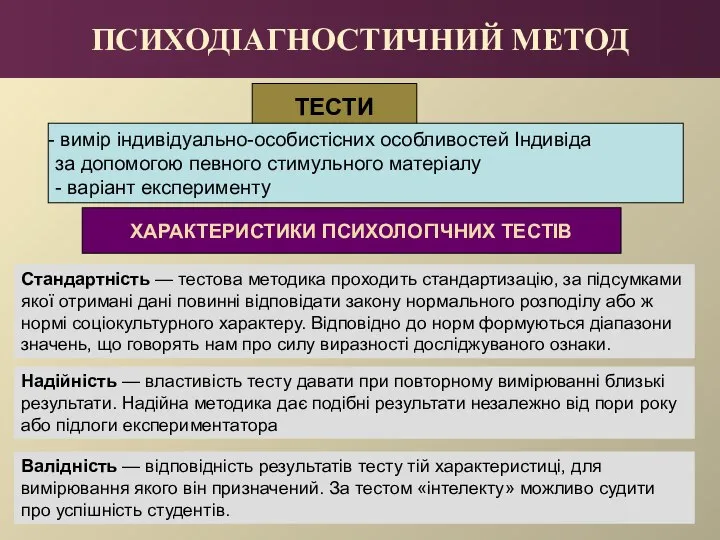 ПСИХОДІАГНОСТИЧНИЙ МЕТОД

ТЕСТИ

- вимір індивідуально-особистісних особливостей Індивіда за допомогою певного стимульного матеріалу
- варіант експерименту

ХАРАКТЕРИСТИКИ ПСИХОЛОПЧНИХ ТЕСТІВ

Стандартність — тестова методика проходить стандартизацію, за підсумками якої отримані дані повинні відповідати закону нормального розподілу або ж нормі соціокультурного характеру. Відповідно до норм формуються діапазони значень, що говорять нам про силу виразності досліджуваного ознаки.

Надійність — властивість тесту давати при повторному вимірюванні близькі результати. Надійна методика дає подібні результати незалежно від пори року або підлоги експериментатора

Валідність — відповідність результатів тесту тій характеристиці, для вимірювання якого він призначений. За тестом «інтелекту» можливо судити про успішність студентів.